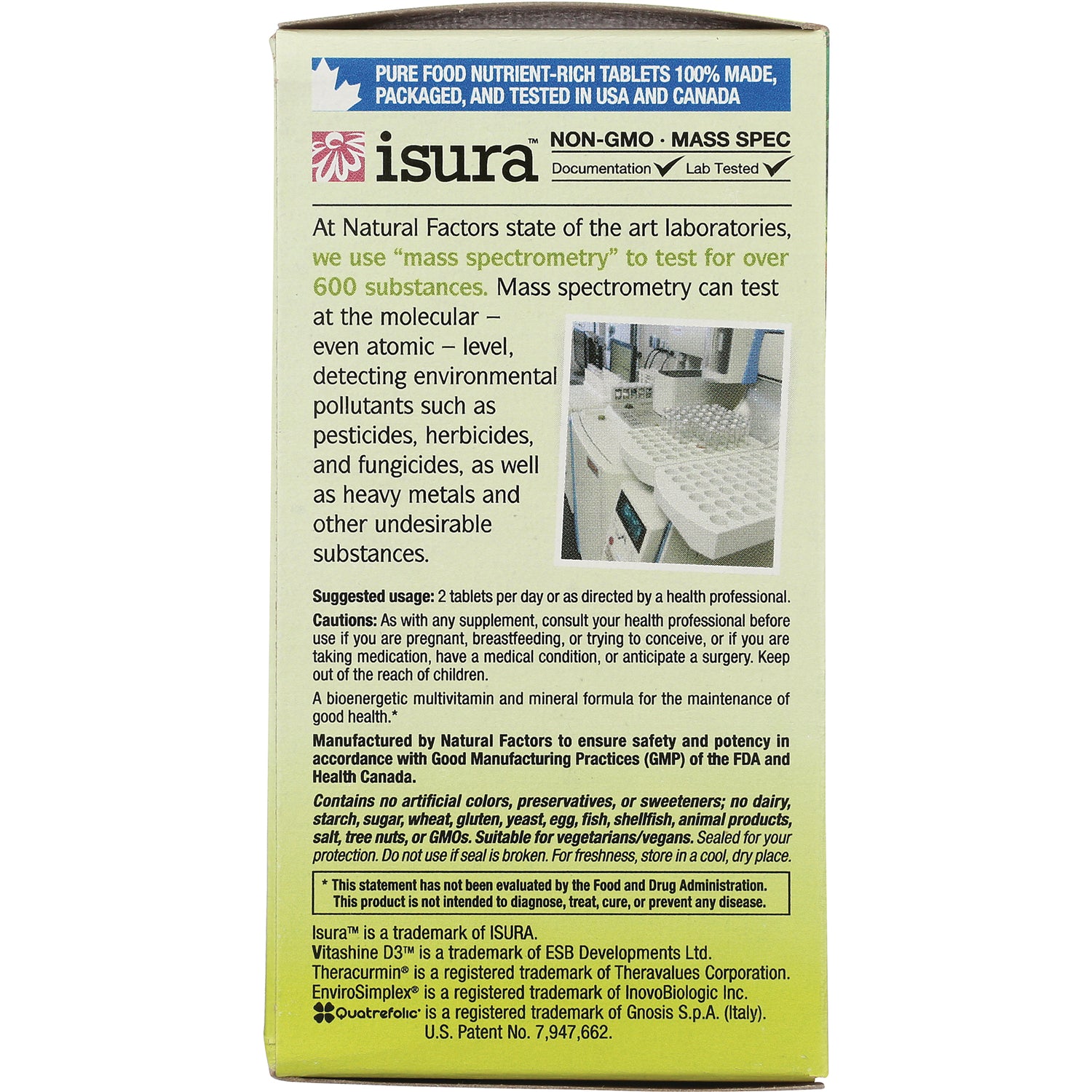 PURE FOOD NUTRIENT-RICH TABLETS 100% MADE, PACKAGED, AND TESTED IN USA AND CANADA

isura™ NON-GMO · MASS SPEC
Documentation ✓ Lab Tested ✓

At Natural Factors state of the art laboratories, we use "mass spectrometry" to test for over 600 substances. Mass spectrometry can test at the molecular – even atomic – level, detecting environmental pollutants such as pesticides, herbicides, and fungicides, as well as heavy metals and other undesirable substances.

Suggested usage: 2 tablets per day or as directed by a health professional.

Cautions: As with any supplement, consult your health professional before use if you are pregnant, breastfeeding, or trying to conceive, or if you are taking medication, have a medical condition, or anticipate a surgery. Keep out of the reach of children.

A bioenergetic multivitamin and mineral formula for the maintenance of good health.*

Manufactured by Natural Factors to ensure safety and potency in accordance with Good Manufacturing Practices (GMP) of the FDA and Health Canada.

Contains no artificial colors, preservatives, or sweeteners; no dairy, starch, sugar, wheat, gluten, yeast, egg, fish, shellfish, animal products, salt, tree nuts, or GMOs. Suitable for vegetarians/vegans. Sealed for your protection. Do not use if seal is broken. For freshness, store in a cool, dry place.

* This statement has not been evaluated by the Food and Drug Administration. This product is not intended to diagnose, treat, cure, or prevent any disease.

Isura™ is a trademark of ISURA.
Vitashine D3™ is a trademark of ESB Developments Ltd.
Theracurmin® is a registered trademark of Theravalues Corporation.
EnviroSimplex® is a registered trademark of InovoBiologic Inc.
Quatrefolic® is a registered trademark of Gnosis S.p.A. (Italy).
U.S. Patent No. 7,947,662.